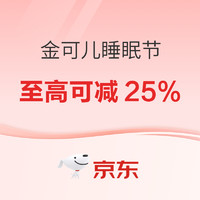 金可儿睡眠节

至高可减 25%

京东